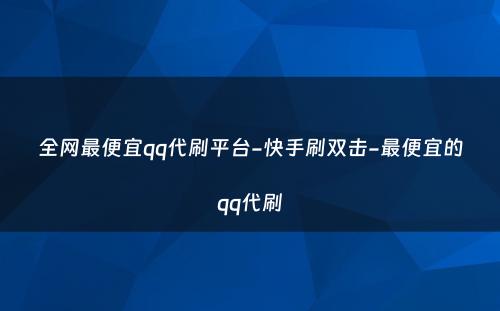 全网最便宜qq代刷平台-快手刷双击-最便宜的qq代刷